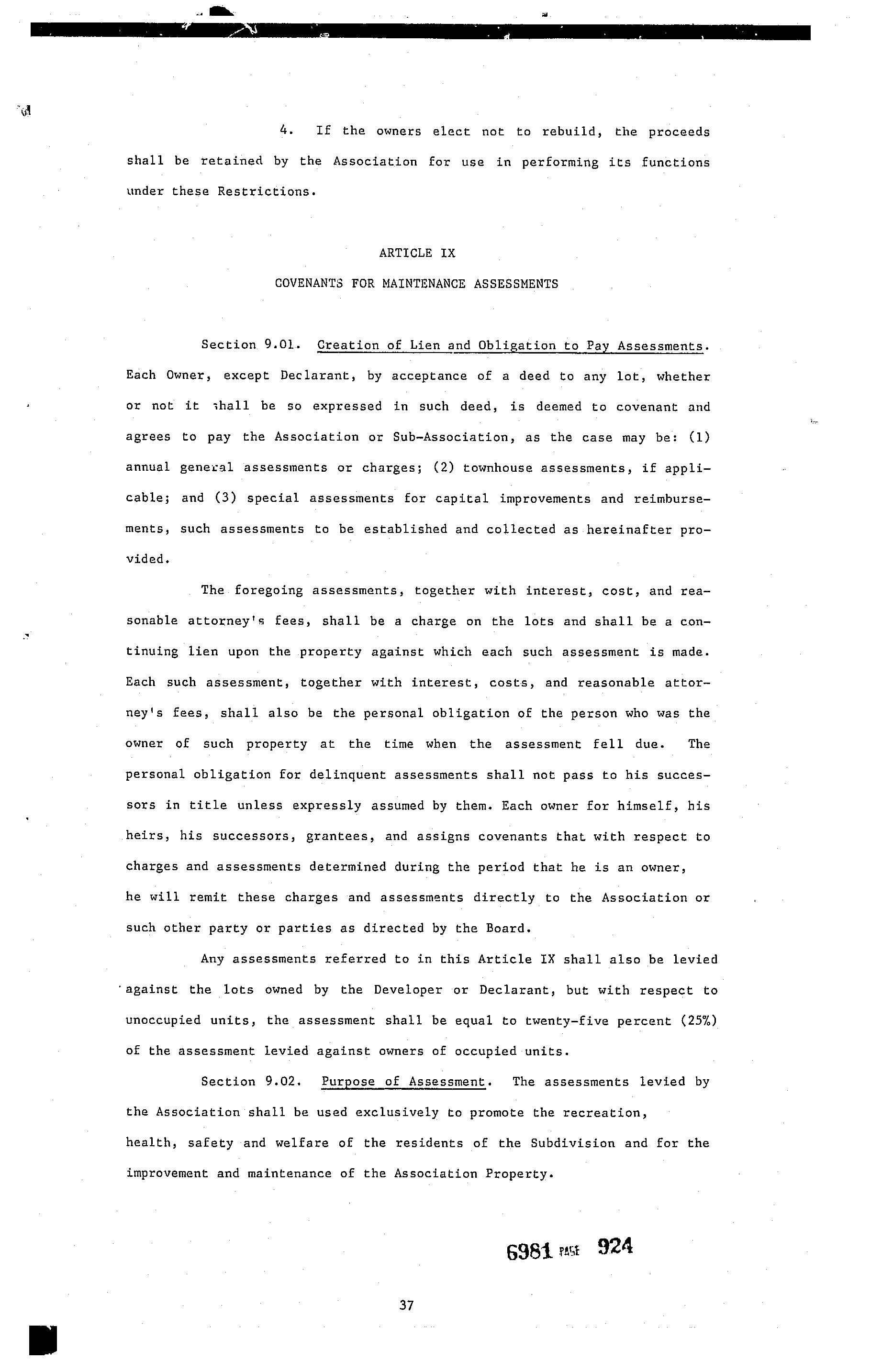 4. If the owners elect not to rebuild, the proceeds shall be retained by the Association for use in performing its functions under these Restrictions.

ARTICLE IX

COVENANTS FOR MAINTENANCE ASSESSMENTS

Section 9.01. Creation of Lien and Obligation to Pay Assessments. Each Owner, except Declarant, by acceptance of a deed to any lot, whether or not it shall be so expressed in such deed, is deemed to covenant and agrees to pay the Association or Sub-Association, as the case may be: (1) annual general assessments or charges; (2) townhouse assessments, if applicable; and (3) special assessments for capital improvements and reimbursements, such assessments to be established and collected as hereinafter provided.

The foregoing assessments, together with interest, cost, and reasonable attorney's fees, shall be a charge on the lots and shall be a continuing lien upon the property against which each such assessment is made. Each such assessment, together with interest, costs, and reasonable attorney's fees, shall also be the personal obligation of the person who was the owner of such property at the time when the assessment fell due. The personal obligation for delinquent assessments shall not pass to his successors in title unless expressly assumed by them. Each owner for himself, his heirs, his successors, grantees, and assigns covenants that with respect to charges and assessments determined during the period that he is an owner, he will remit these charges and assessments directly to the Association or such other party or parties as directed by the Board.

Any assessments referred to in this Article IX shall also be levied against the lots owned by the Developer or Declarant, but with respect to unoccupied units, the assessment shall be equal to twenty-five percent (25%) of the assessment levied against owners of occupied units.

Section 9.02. Purpose of Assessment. The assessments levied by the Association shall be used exclusively to promote the recreation, health, safety and welfare of the residents of the Subdivision and for the improvement and maintenance of the Association Property.

6981 PAGE 924

37